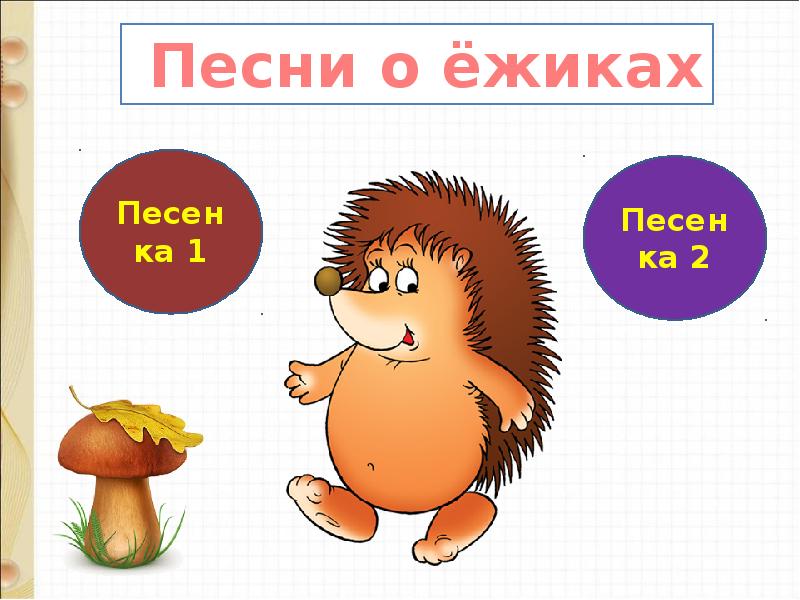 Песни о ёжиках

Песенка 1

Песенка 2